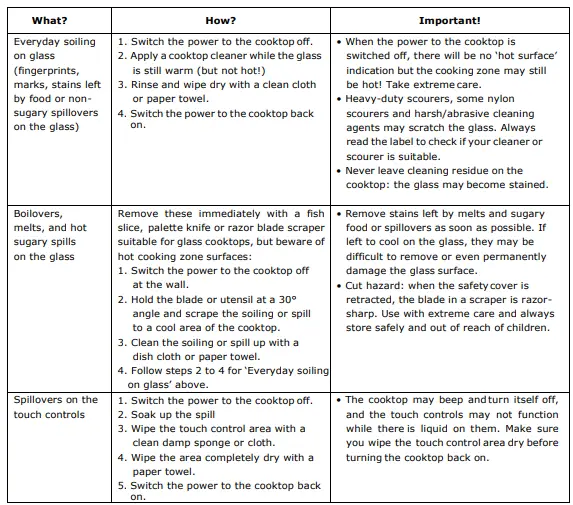 | What? | How? | Important! |
|---|---|---|
| Everyday soiling on glass (fingerprints, marks, stains left by food or non-sugary spillovers on the glass) | 1. Switch the power to the cooktop off. 2. Apply a cooktop cleaner while the glass is still warm (but not hot!) 3. Rinse and wipe dry with a clean cloth or paper towel. 4. Switch the power to the cooktop back on. | • When the power to the cooktop is switched off, there will be no 'hot surface' indication but the cooking zone may still be hot! Take extreme care. • Heavy-duty scourers, some nylon scourers and harsh/abrasive cleaning agents may scratch the glass. Always read the label to check if your cleaner or scourer is suitable. • Never leave cleaning residue on the cooktop: the glass may become stained. |
| Boilovers, melts, and hot sugary spills on the glass | Remove these immediately with a fish slice, palette knife or razor blade scraper suitable for glass cooktops, but beware of hot cooking zone surfaces: 1. Switch the power to the cooktop off at the wall. 2. Hold the blade or utensil at a 30° angle and scrape the soiling or spill to a cool area of the cooktop. 3. Clean the soiling or spill up with a dish cloth or paper towel. 4. Follow steps 2 to 4 for 'Everyday soiling on glass' above. | • Remove stains left by melts and sugary food or spillovers as soon as possible. If left to cool on the glass, they may be difficult to remove or even permanently damage the glass surface. • Cut hazard: when the safety cover is retracted, the blade in a scraper is razor-sharp. Use with extreme care and always store safely and out of reach of children. |
| Spillovers on the touch controls | 1. Switch the power to the cooktop off. 2. Soak up the spill 3. Wipe the touch control area with a clean damp sponge or cloth. 4. Wipe the area completely dry with a paper towel. 5. Switch the power to the cooktop back on. | • The cooktop may beep and turn itself off, and the touch controls may not function while there is liquid on them. Make sure you wipe the touch control area dry before turning the cooktop back on. |